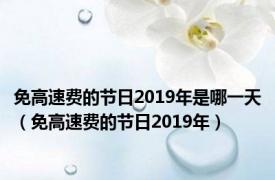 免高速费的节日2019年是哪一天（免高速费的节日2019年）